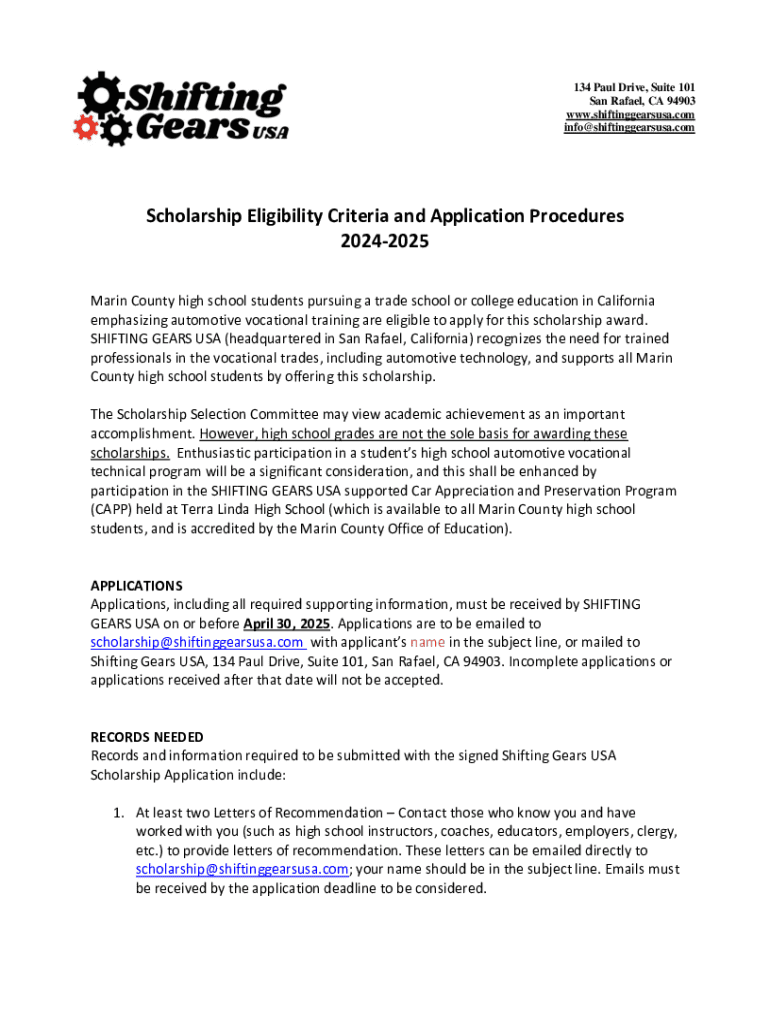 Shifting Gears USA

134 Paul Drive, Suite 101
San Rafael, CA 94903
www.shiftinggearsusa.com
info@shiftinggearsusa.com

Scholarship Eligibility Criteria and Application Procedures
2024-2025

Marin County high school students pursuing a trade school or college education in California emphasizing automotive vocational training are eligible to apply for this scholarship award. SHIFTING GEARS USA (headquartered in San Rafael, California) recognizes the need for trained professionals in the vocational trades, including automotive technology, and supports all Marin County high school students by offering this scholarship.

The Scholarship Selection Committee may view academic achievement as an important accomplishment. However, high school grades are not the sole basis for awarding these scholarships. Enthusiastic participation in a student's high school automotive vocational technical program will be a significant consideration, and this shall be enhanced by participation in the SHIFTING GEARS USA supported Car Appreciation and Preservation Program (CAPP) held at Terra Linda High School (which is available to all Marin County high school students, and is accredited by the Marin County Office of Education).

APPLICATIONS
Applications, including all required supporting information, must be received by SHIFTING GEARS USA on or before April 30, 2025. Applications are to be emailed to scholarship@shiftinggearsusa.com with applicant's name in the subject line, or mailed to Shifting Gears USA, 134 Paul Drive, Suite 101, San Rafael, CA 94903. Incomplete applications or applications received after that date will not be accepted.

RECORDS NEEDED
Records and information required to be submitted with the signed Shifting Gears USA Scholarship Application include:

1. At least two Letters of Recommendation – Contact those who know you and have worked with you (such as high school instructors, coaches, educators, employers, clergy, etc.) to provide letters of recommendation. These letters can be emailed directly to scholarship@shiftinggearsusa.com; your name should be in the subject line. Emails must be received by the application deadline to be considered.